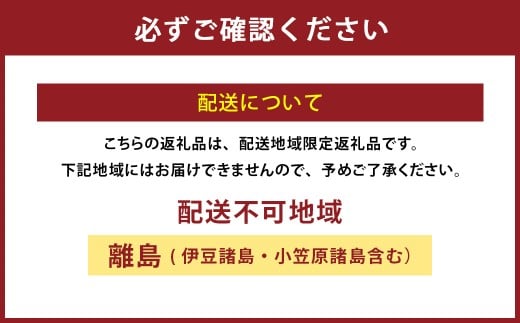 必ずご確認ください

配送について

こちらの返礼品は、配送地域限定返礼品です。
下記地域にはお届けできませんので、予めご了承ください。

配送不可地域

離島（伊豆諸島・小笠原諸島含む）